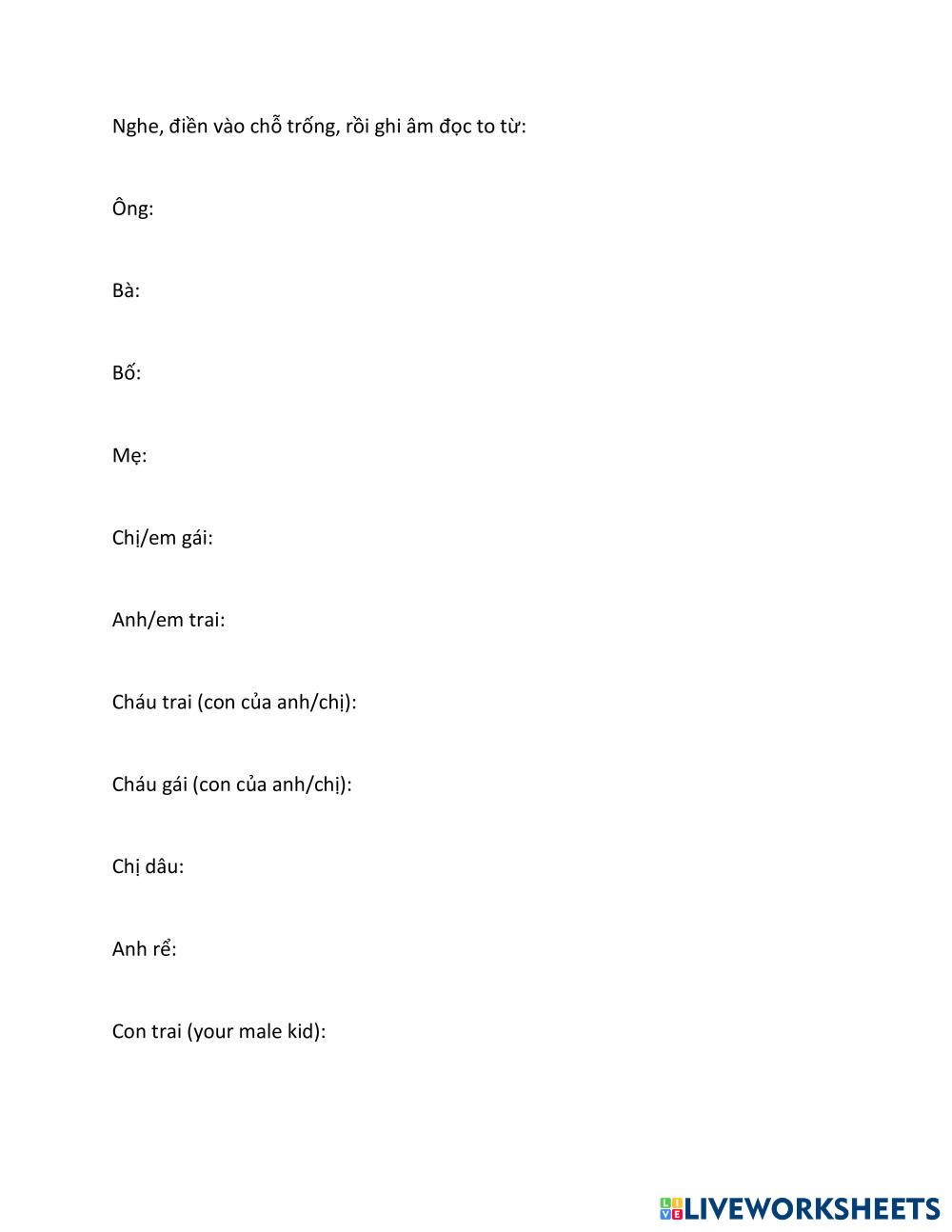 Nghe, điền vào chỗ trống, rồi ghi âm đọc to từ:

Ông:

Bà:

Bố:

Mẹ:

Chị/em gái:

Anh/em trai:

Cháu trai (con của anh/chị):

Cháu gái (con của anh/chị):

Chị dâu:

Anh rể:

Con trai (your male kid):

LIVEWORKSHEETS